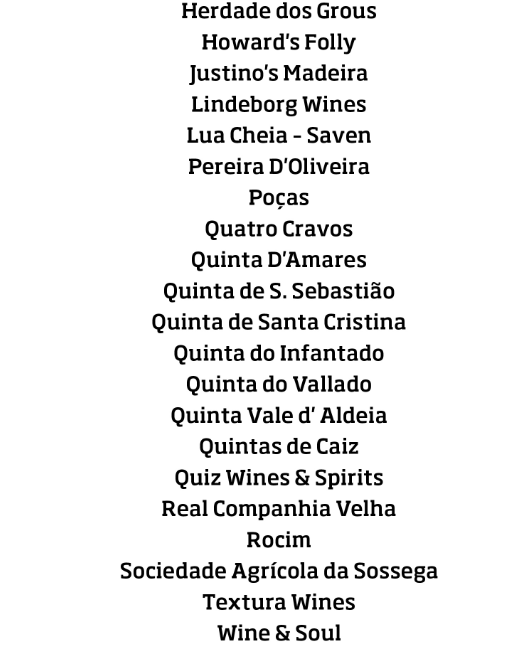 Herdade dos Grous
Howard's Folly
Justino's Madeira
Lindeborg Wines
Lua Cheia - Saven
Pereira D'Oliveira
Poças
Quatro Cravos
Quinta D'Amares
Quinta de S. Sebastião
Quinta de Santa Cristina
Quinta do Infantado
Quinta do Vallado
Quinta Vale d' Aldeia
Quintas de Caiz
Quiz Wines & Spirits
Real Companhia Velha
Rocim
Sociedade Agrícola da Sossega
Textura Wines
Wine & Soul